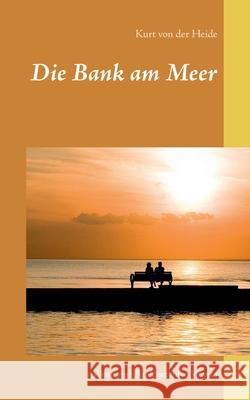 Kurt von der Heide

Die Bank am Meer

Kraina Książek